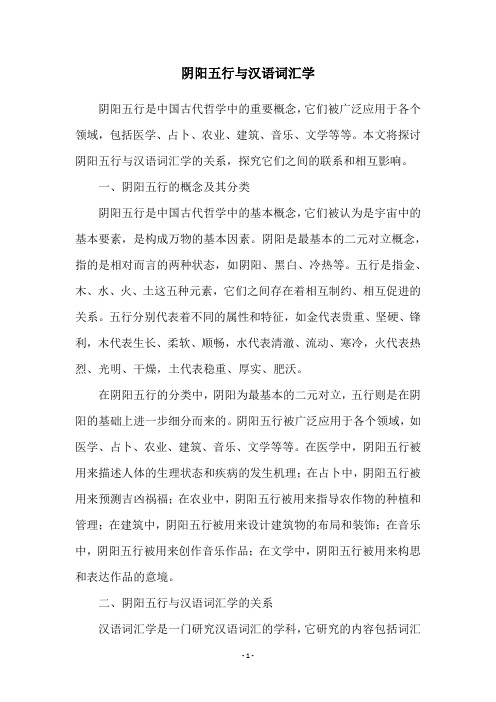 阴阳五行与汉语词汇学

阴阳五行是中国古代哲学中的重要概念，它们被广泛应用于各个领域，包括医学、占卜、农业、建筑、音乐、文学等等。本文将探讨阴阳五行与汉语词汇学的关系，探究它们之间的联系和相互影响。

一、阴阳五行的概念及其分类

阴阳五行是中国古代哲学中的基本概念，它们被认为是宇宙中的基本要素，是构成万物的基本因素。阴阳是最基本的二元对立概念，指的是相对而言的两种状态，如阴阳、黑白、冷热等。五行是指金、木、水、火、土这五种元素，它们之间存在着相互制约、相互促进的关系。五行分别代表着不同的属性和特征，如金代表贵重、坚硬、锋利，木代表生长、柔软、顺畅，水代表清澈、流动、寒冷，火代表热烈、光明、干燥，土代表稳重、厚实、肥沃。

在阴阳五行的分类中，阴阳为最基本的二元对立，五行则是在阴阳的基础上进一步细分而来的。阴阳五行被广泛应用于各个领域，如医学、占卜、农业、建筑、音乐、文学等等。在医学中，阴阳五行被用来描述人体的生理状态和疾病的发生机理；在占卜中，阴阳五行被用来预测吉凶祸福；在农业中，阴阳五行被用来指导农作物的种植和管理；在建筑中，阴阳五行被用来设计建筑物的布局和装饰；在音乐中，阴阳五行被用来创作音乐作品；在文学中，阴阳五行被用来构思和表达作品的意境。

二、阴阳五行与汉语词汇学的关系

汉语词汇学是一门研究汉语词汇的学科，它研究的内容包括词汇

- 1 -